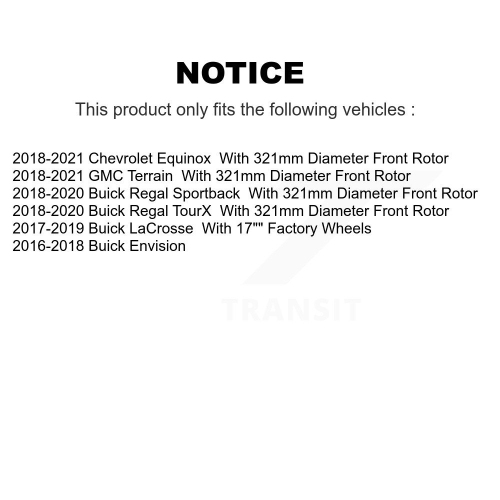 NOTICE

This product only fits the following vehicles :

2018-2021 Chevrolet Equinox With 321mm Diameter Front Rotor
2018-2021 GMC Terrain With 321mm Diameter Front Rotor
2018-2020 Buick Regal Sportback With 321mm Diameter Front Rotor
2018-2020 Buick Regal TourX With 321mm Diameter Front Rotor
2017-2019 Buick LaCrosse With 17"" Factory Wheels
2016-2018 Buick Envision

TRANSIT